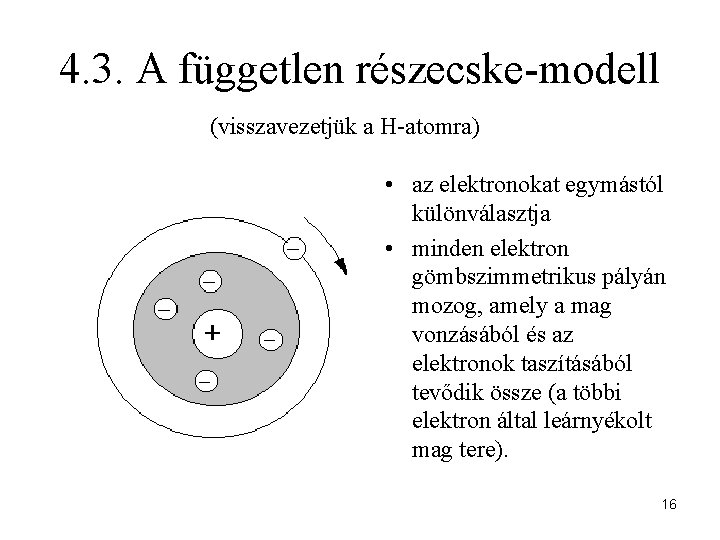 4.3. A független részecske-modell

(visszavezetjük a H-atomra)

−

−

−

+

−

−

• az elektronokat egymástól különválasztja

• minden elektron gömbszimmetrikus pályán mozog, amely a mag vonzásából és az elektronok taszításából tevődik össze (a többi elektron által leárnyékolt mag tere).

16